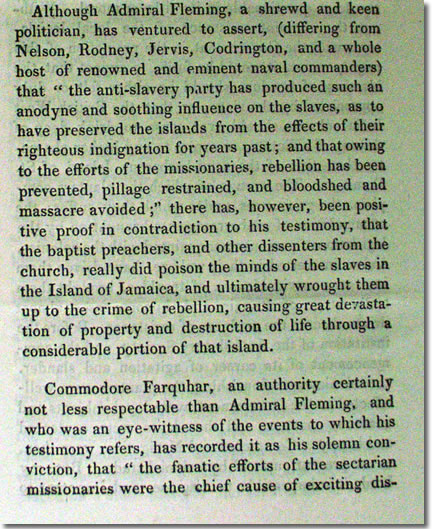 Although Admiral Fleming, a shrewd and keen politician, has ventured to assert, (differing from Nelson, Rodney, Jervis, Codrington, and a whole host of renowned and eminent naval commanders) that " the anti-slavery party has produced such an anodyne and soothing influence on the slaves, as to have preserved the islands from the effects of their righteous indignation for years past; and that owing to the efforts of the missionaries, rebellion has been prevented, pillage restrained, and bloodshed and massacre avoided;" there has, however, been positive proof in contradiction to his testimony, that the baptist preachers, and other dissenters from the church, really did poison the minds of the slaves in the Island of Jamaica, and ultimately wrought them up to the crime of rebellion, causing great devastation of property and destruction of life through a considerable portion of that island.

Commodore Farquhar, an authority certainly not less respectable than Admiral Fleming, and who was an eye-witness of the events to which his testimony refers, has recorded it as his solemn conviction, that " the fanatic efforts of the sectarian missionaries were the chief cause of exciting dis-